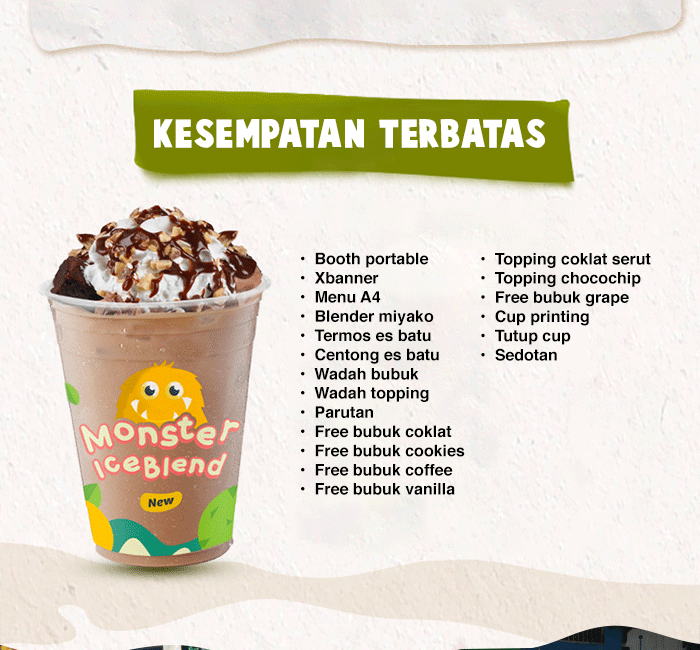 KESEMPATAN TERBATAS

Monster IceBlend

New

• Booth portable
• Xbanner
• Menu A4
• Blender miyako
• Termos es batu
• Centong es batu
• Wadah bubuk
• Wadah topping
• Parutan
• Free bubuk coklat
• Free bubuk cookies
• Free bubuk coffee
• Free bubuk vanilla

• Topping coklat serut
• Topping chocochip
• Free bubuk grape
• Cup printing
• Tutup cup
• Sedotan